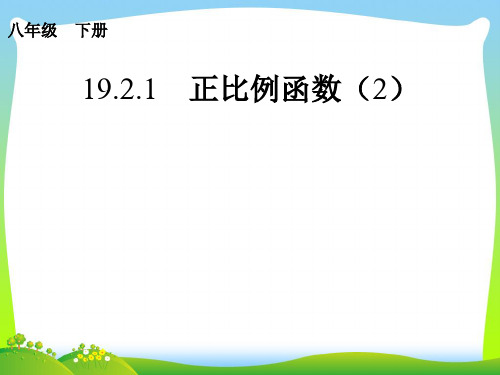 八年级　下册

19.2.1　正比例函数（2）